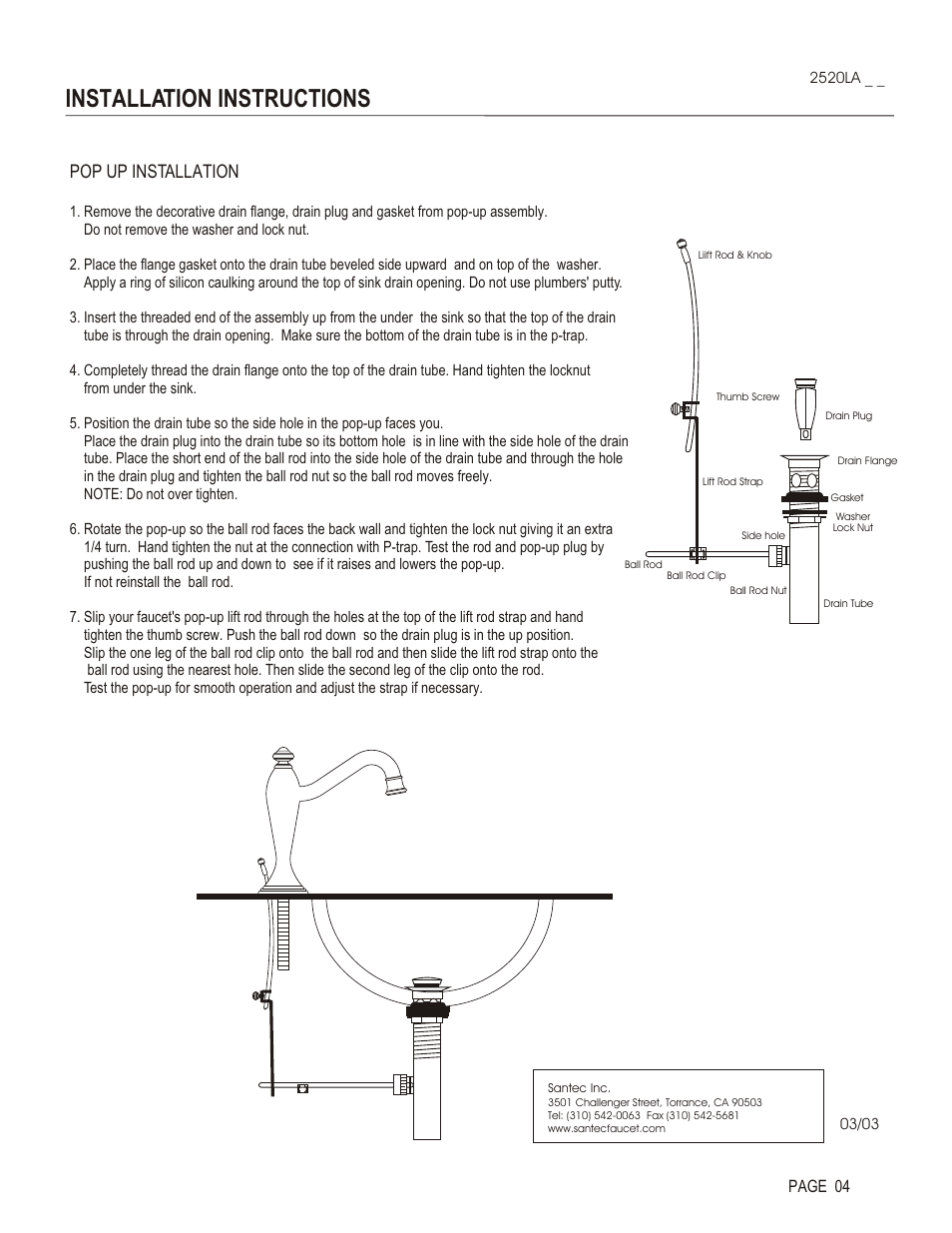 2520LA _ _

INSTALLATION INSTRUCTIONS

POP UP INSTALLATION

1. Remove the decorative drain flange, drain plug and gasket from pop-up assembly. Do not remove the washer and lock nut.

2. Place the flange gasket onto the drain tube beveled side upward and on top of the washer. Apply a ring of silicon caulking around the top of sink drain opening. Do not use plumbers' putty.

3. Insert the threaded end of the assembly up from the under the sink so that the top of the drain tube is through the drain opening. Make sure the bottom of the drain tube is in the p-trap.

4. Completely thread the drain flange onto the top of the drain tube. Hand tighten the locknut from under the sink.

5. Position the drain tube so the side hole in the pop-up faces you. Place the drain plug into the drain tube so its bottom hole is in line with the side hole of the drain tube. Place the short end of the ball rod into the side hole of the drain tube and through the hole in the drain plug and tighten the ball rod nut so the ball rod moves freely. NOTE: Do not over tighten.

6. Rotate the pop-up so the ball rod faces the back wall and tighten the lock nut giving it an extra 1/4 turn. Hand tighten the nut at the connection with P-trap. Test the rod and pop-up plug by pushing the ball rod up and down to see if it raises and lowers the pop-up. If not reinstall the ball rod.

7. Slip your faucet's pop-up lift rod through the holes at the top of the lift rod strap and hand tighten the thumb screw. Push the ball rod down so the drain plug is in the up position. Slip the one leg of the ball rod clip onto the ball rod and then slide the lift rod strap onto the ball rod using the nearest hole. Then slide the second leg of the clip onto the rod. Test the pop-up for smooth operation and adjust the strap if necessary.

Liift Rod & Knob
Thumb Screw
Drain Plug
Drain Flange
Lift Rod Strap
Gasket
Washer
Lock Nut
Side hole
Ball Rod
Ball Rod Clip
Ball Rod Nut
Drain Tube

Santec Inc.
3501 Challenger Street, Torrance, CA 90503
Tel: (310) 542-0063 Fax (310) 542-5681
www.santecfaucet.com

03/03

PAGE 04